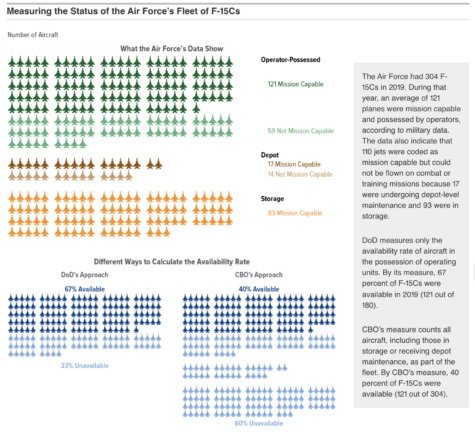 Measuring the Status of the Air Force's Fleet of F-15Cs

Number of Aircraft

What the Air Force's Data Show

Operator-Possessed

121 Mission Capable

59 Not Mission Capable

Depot

17 Mission Capable

14 Not Mission Capable

Storage

93 Mission Capable

Different Ways to Calculate the Availability Rate

DoD's Approach

67% Available

33% Unavailable

CBO's Approach

40% Available

60% Unavailable

The Air Force had 304 F-15Cs in 2019. During that year, an average of 121 planes were mission capable and possessed by operators, according to military data. The data also indicate that 110 jets were coded as mission capable but could not be flown on combat or training missions because 17 were undergoing depot-level maintenance and 93 were in storage.

DoD measures only the availability rate of aircraft in the possession of operating units. By its measure, 67 percent of F-15Cs were available in 2019 (121 out of 180).

CBO's measure counts all aircraft, including those in storage or receiving depot maintenance, as part of the fleet. By CBO's measure, 40 percent of F-15Cs were available (121 out of 304).